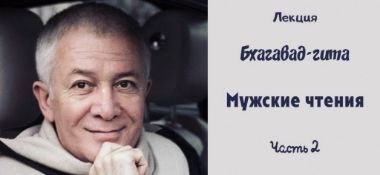 Лекция

Бхагавад-гита

Мужские чтения

Часть 2